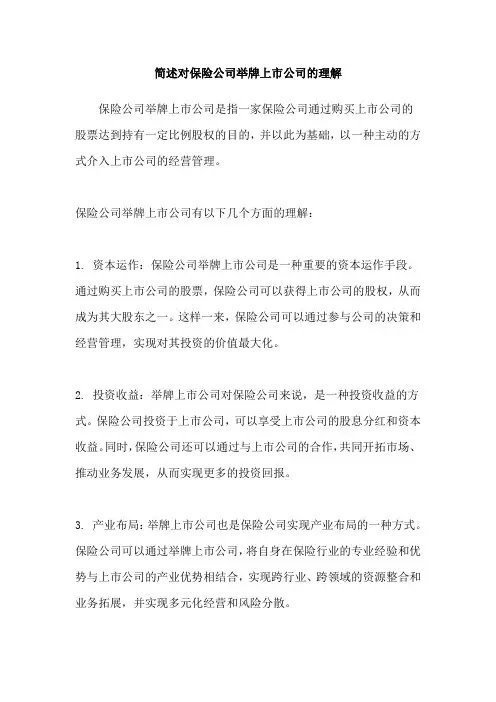 简述对保险公司举牌上市公司的理解

保险公司举牌上市公司是指一家保险公司通过购买上市公司的股票达到持有一定比例股权的目的，并以此为基础，以一种主动的方式介入上市公司的经营管理。

保险公司举牌上市公司有以下几个方面的理解：

1. 资本运作：保险公司举牌上市公司是一种重要的资本运作手段。通过购买上市公司的股票，保险公司可以获得上市公司的股权，从而成为其大股东之一。这样一来，保险公司可以通过参与公司的决策和经营管理，实现对其投资的价值最大化。

2. 投资收益：举牌上市公司对保险公司来说，是一种投资收益的方式。保险公司投资于上市公司，可以享受上市公司的股息分红和资本收益。同时，保险公司还可以通过与上市公司的合作，共同开拓市场、推动业务发展，从而实现更多的投资回报。

3. 产业布局：举牌上市公司也是保险公司实现产业布局的一种方式。保险公司可以通过举牌上市公司，将自身在保险行业的专业经验和优势与上市公司的产业优势相结合，实现跨行业、跨领域的资源整合和业务拓展，并实现多元化经营和风险分散。